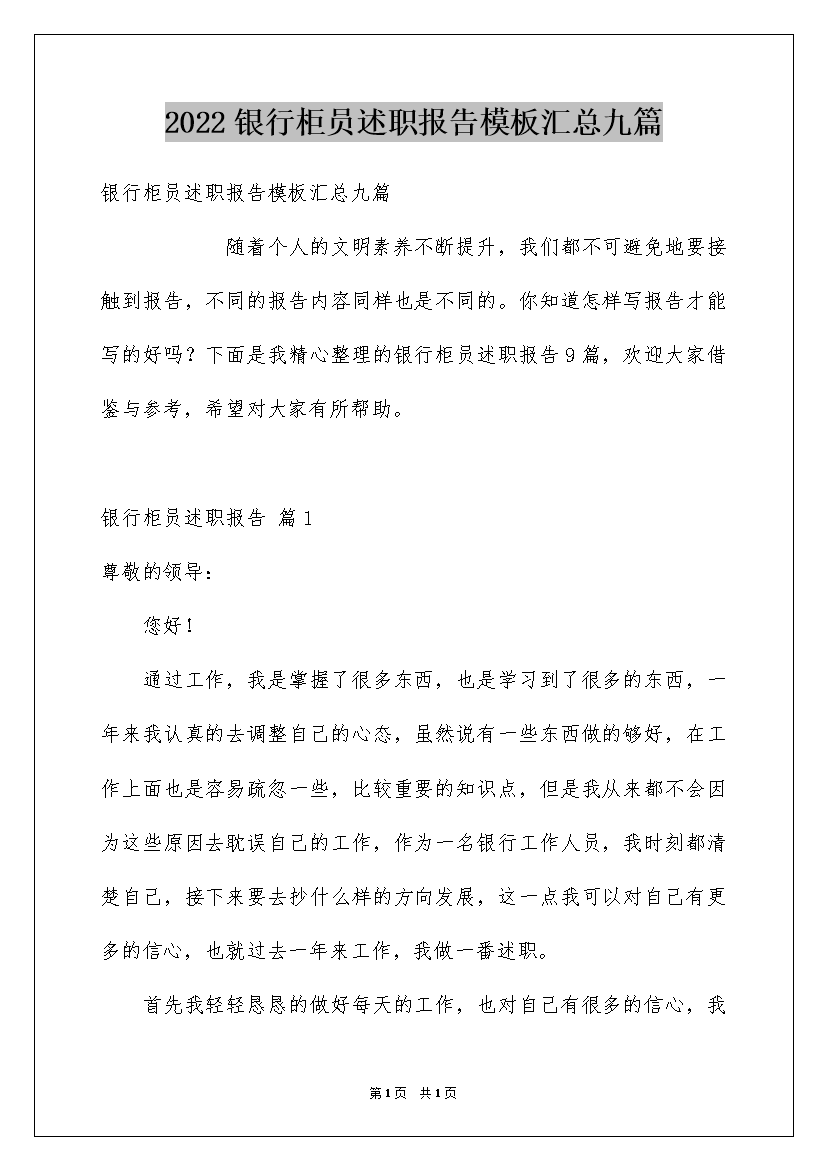 2022银行柜员述职报告模板汇总九篇

银行柜员述职报告模板汇总九篇

随着个人的文明素养不断提升，我们都不可避免地要接触到报告，不同的报告内容同样也是不同的。你知道怎样写报告才能写的好吗？下面是我精心整理的银行柜员述职报告9篇，欢迎大家借鉴与参考，希望对大家有所帮助。

银行柜员述职报告 篇1

尊敬的领导：

您好！

通过工作，我是掌握了很多东西，也是学习到了很多的东西，一年来我认真的去调整自己的心态，虽然说有一些东西做的够好，在工作上面也是容易疏忽一些，比较重要的知识点，但是我从来都不会因为这些原因去耽误自己的工作，作为一名银行工作人员，我时刻都清楚自己，接下来要去抄什么样的方向发展，这一点我可以对自己有更多的信心，也就过去一年来工作，我做一番述职。

首先我轻轻恳恳的做好每天的工作，也对自己有很多的信心，我

第1页 共1页